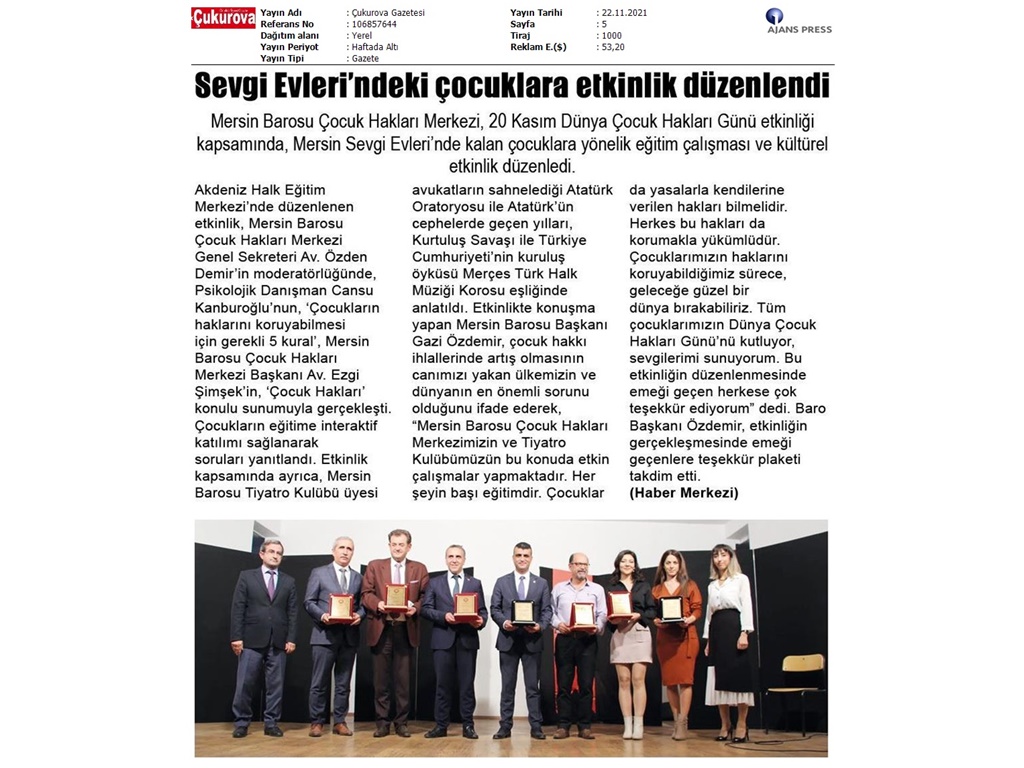 Çukurova

Yayın Adı : Çukurova Gazetesi
Referans No : 106857644
Dağıtım alanı : Yerel
Yayın Periyot : Haftada Altı
Yayın Tipi : Gazete

Yayın Tarihi : 22.11.2021
Sayfa : 5
Tiraj : 1000
Reklam E.($) : 53,20

AJANS PRESS

Sevgi Evleri'ndeki çocuklara etkinlik düzenlendi

Mersin Barosu Çocuk Hakları Merkezi, 20 Kasım Dünya Çocuk Hakları Günü etkinliği kapsamında, Mersin Sevgi Evleri'nde kalan çocuklara yönelik eğitim çalışması ve kültürel etkinlik düzenledi.

Akdeniz Halk Eğitim Merkezi'nde düzenlenen etkinlik, Mersin Barosu Çocuk Hakları Merkezi Genel Sekreteri Av. Özden Demir'in moderatörlüğünde, Psikolojik Danışman Cansu Kanburoğlu'nun, 'Çocukların haklarını koruyabilmesi için gerekli 5 kural', Mersin Barosu Çocuk Hakları Merkezi Başkanı Av. Ezgi Şimşek'in, 'Çocuk Hakları' konulu sunumuyla gerçekleşti. Çocukların eğitime interaktif katılımı sağlanarak soruları yanıtlandı. Etkinlik kapsamında ayrıca, Mersin Barosu Tiyatro Kulübü üyesi avukatların sahnelediği Atatürk Oratoryosu ile Atatürk'ün cephelerde geçen yılları, Kurtuluş Savaşı ile Türkiye Cumhuriyeti'nin kuruluş öyküsü Merçes Türk Halk Müziği Korosu eşliğinde anlatıldı. Etkinlikte konuşma yapan Mersin Barosu Başkanı Gazi Özdemir, çocuk hakkı ihlallerinde artış olmasının canımızı yakan ülkemizin ve dünyanın en önemli sorunu olduğunu ifade ederek, "Mersin Barosu Çocuk Hakları Merkezimizin ve Tiyatro Kulübümüzün bu konuda etkin çalışmalar yapmaktadır. Her şeyin başı eğitimdir. Çocuklar da yasalarla kendilerine verilen hakları bilmelidir. Herkes bu hakları da korumakla yükümlüdür. Çocuklarımızın haklarını koruyabildiğimiz sürece, geleceğe güzel bir dünya bırakabiliriz. Tüm çocuklarımızın Dünya Çocuk Hakları Günü'nü kutluyor, sevgilerimi sunuyorum. Bu etkinliğin düzenlenmesinde emeği geçen herkese çok teşekkür ediyorum" dedi. Baro Başkanı Özdemir, etkinliğin gerçekleşmesinde emeği geçenlere teşekkür plaketi takdim etti.
(Haber Merkezi)